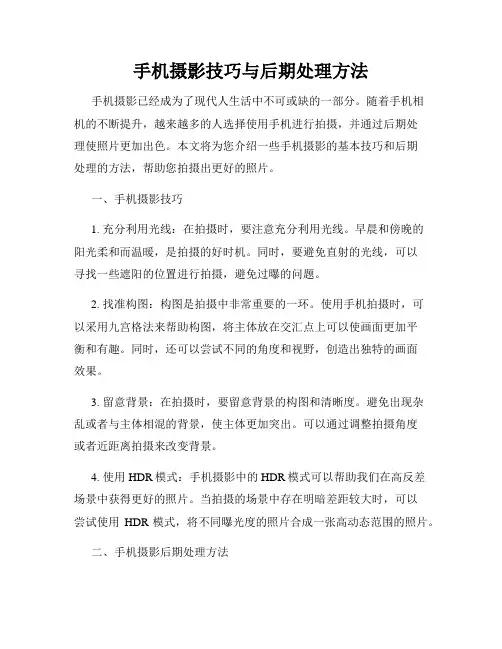 手机摄影技巧与后期处理方法

手机摄影已经成为了现代人生活中不可或缺的一部分。随着手机相机的不断提升，越来越多的人选择使用手机进行拍摄，并通过后期处理使照片更加出色。本文将为您介绍一些手机摄影的基本技巧和后期处理的方法，帮助您拍摄出更好的照片。

一、手机摄影技巧

1. 充分利用光线：在拍摄时，要注意充分利用光线。早晨和傍晚的阳光柔和而温暖，是拍摄的好时机。同时，要避免直射的光线，可以寻找一些遮阳的位置进行拍摄，避免过曝的问题。

2. 找准构图：构图是拍摄中非常重要的一环。使用手机拍摄时，可以采用九宫格法来帮助构图，将主体放在交汇点上可以使画面更加平衡和有趣。同时，还可以尝试不同的角度和视野，创造出独特的画面效果。

3. 留意背景：在拍摄时，要留意背景的构图和清晰度。避免出现杂乱或者与主体相混的背景，使主体更加突出。可以通过调整拍摄角度或者近距离拍摄来改变背景。

4. 使用 HDR 模式：手机摄影中的 HDR 模式可以帮助我们在高反差场景中获得更好的照片。当拍摄的场景中存在明暗差距较大时，可以尝试使用 HDR 模式，将不同曝光度的照片合成一张高动态范围的照片。

二、手机摄影后期处理方法